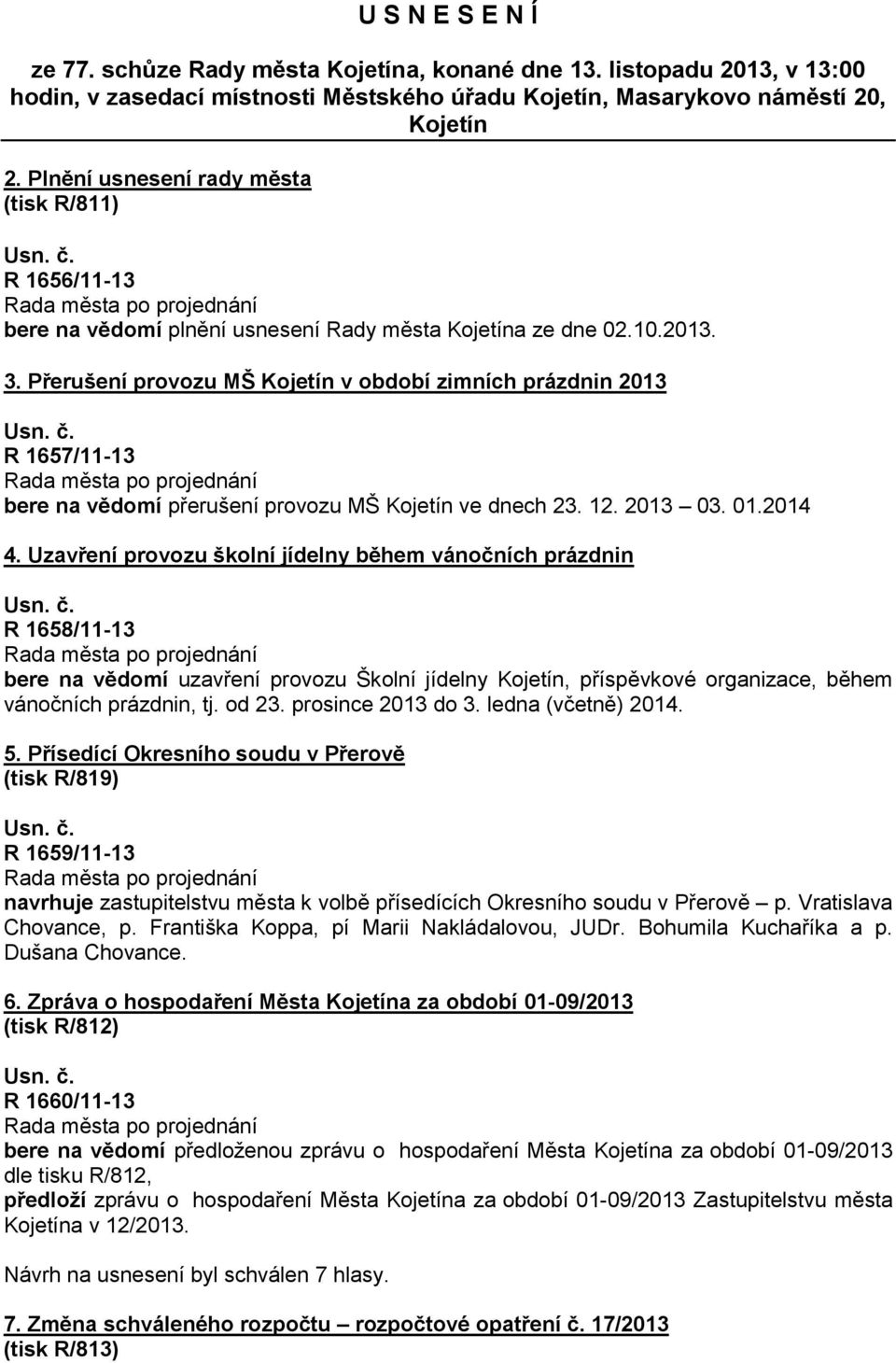 U S N E S E N Í

ze 77. schůze Rady města Kojetína, konané dne 13. listopadu 2013, v 13:00 hodin, v zasedací místnosti Městského úřadu Kojetín, Masarykovo náměstí 20, Kojetín

2. Plnění usnesení rady města
(tisk R/811)

Usn. č.
R 1656/11-13
Rada města po projednání
bere na vědomí plnění usnesení Rady města Kojetína ze dne 02.10.2013.

3. Přerušení provozu MŠ Kojetín v období zimních prázdnin 2013

Usn. č.
R 1657/11-13
Rada města po projednání
bere na vědomí přerušení provozu MŠ Kojetín ve dnech 23. 12. 2013 – 03. 01.2014

4. Uzavření provozu školní jídelny během vánočních prázdnin

Usn. č.
R 1658/11-13
Rada města po projednání
bere na vědomí uzavření provozu Školní jídelny Kojetín, příspěvkové organizace, během vánočních prázdnin, tj. od 23. prosince 2013 do 3. ledna (včetně) 2014.

5. Přísedící Okresního soudu v Přerově
(tisk R/819)

Usn. č.
R 1659/11-13
Rada města po projednání
navrhuje zastupitelstvu města k volbě přísedících Okresního soudu v Přerově – p. Vratislava Chovance, p. Františka Koppa, pí Marii Nakládalovou, JUDr. Bohumila Kuchaříka a p. Dušana Chovance.

6. Zpráva o hospodaření Města Kojetína za období 01-09/2013
(tisk R/812)

Usn. č.
R 1660/11-13
Rada města po projednání
bere na vědomí předloženou zprávu o hospodaření Města Kojetína za období 01-09/2013 dle tisku R/812,
předloží zprávu o hospodaření Města Kojetína za období 01-09/2013 Zastupitelstvu města Kojetína v 12/2013.

Návrh na usnesení byl schválen 7 hlasy.

7. Změna schváleného rozpočtu – rozpočtové opatření č. 17/2013
(tisk R/813)